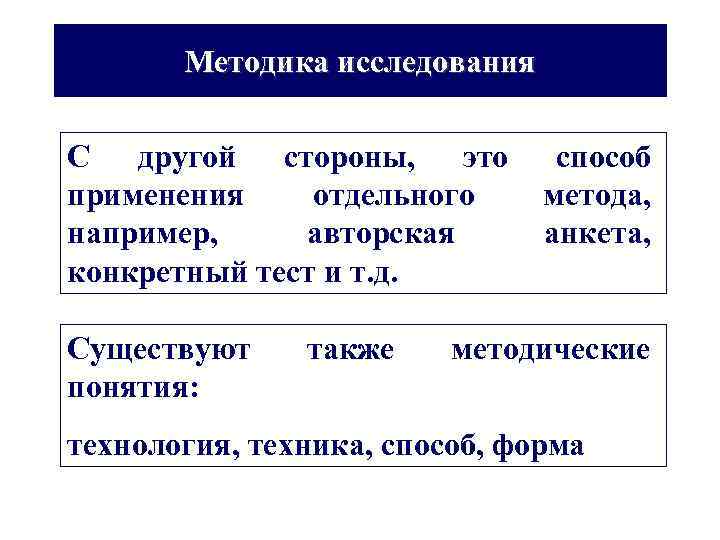 Методика исследования

С другой стороны, это способ применения отдельного метода, например, авторская анкета, конкретный тест и т.д.

Существуют также методические понятия:

технология, техника, способ, форма